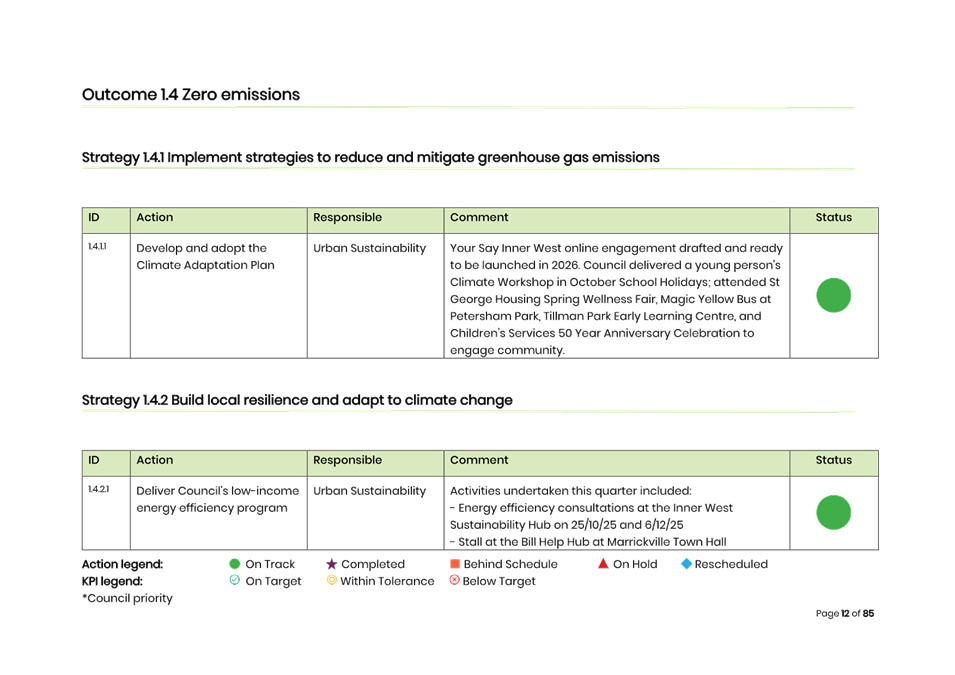 Outcome 1.4 Zero emissions

Strategy 1.4.1 Implement strategies to reduce and mitigate greenhouse gas emissions

| ID | Action | Responsible | Comment | Status |
|---|---|---|---|---|
| 1.4.1.1 | Develop and adopt the Climate Adaptation Plan | Urban Sustainability | Your Say Inner West online engagement drafted and ready to be launched in 2026. Council delivered a young person's Climate Workshop in October School Holidays; attended St George Housing Spring Wellness Fair, Magic Yellow Bus at Petersham Park, Tillman Park Early Learning Centre, and Children's Services 50 Year Anniversary Celebration to engage community. | |

Strategy 1.4.2 Build local resilience and adapt to climate change

| ID | Action | Responsible | Comment | Status |
|---|---|---|---|---|
| 1.4.2.1 | Deliver Council's low-income energy efficiency program | Urban Sustainability | Activities undertaken this quarter included: - Energy efficiency consultations at the Inner West Sustainability Hub on 25/10/25 and 6/12/25 - Stall at the Bill Help Hub at Marrickville Town Hall | |

Action legend: On Track Completed Behind Schedule On Hold Rescheduled
KPI legend: On Target Within Tolerance Below Target
*Council priority

Page 12 of 85